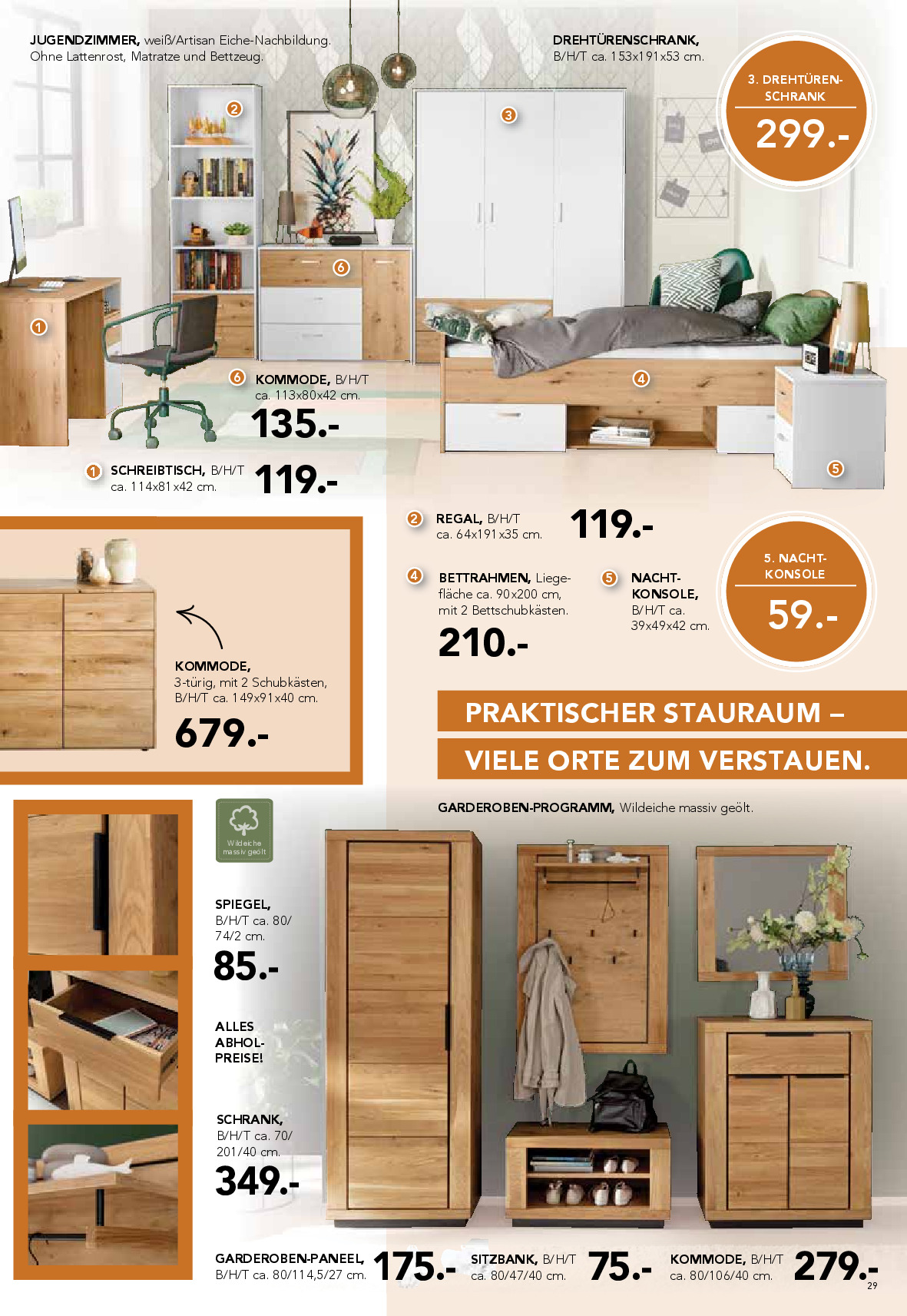 JUGENDZIMMER, weiß/Artisan Eiche-Nachbildung. Ohne Lattenrost, Matratze und Bettzeug.

DREHTÜRENSCHRANK, B/H/T ca. 153x191x53 cm.

3. DREHTÜREN-SCHRANK
299.-

2
3
6
1
4
5

6 KOMMODE, B/H/T ca. 113x80x42 cm.
135.-

1 SCHREIBTISCH, B/H/T ca. 114x81x42 cm.
119.-

2 REGAL, B/H/T ca. 64x191x35 cm.
119.-

4 BETTRAHMEN, Liegefläche ca. 90x200 cm, mit 2 Bettschubkästen.
210.-

5 NACHT-KONSOLE, B/H/T ca. 39x49x42 cm.

5. NACHT-KONSOLE
59.-

KOMMODE, 3-türig, mit 2 Schubkästen, B/H/T ca. 149x91x40 cm.
679.-

PRAKTISCHER STAURAUM –
VIELE ORTE ZUM VERSTAUEN.

GARDEROBEN-PROGRAMM, Wildeiche massiv geölt.

Wildeiche massiv geölt

SPIEGEL, B/H/T ca. 80/74/2 cm.
85.-

ALLES ABHOL-PREISE!

SCHRANK, B/H/T ca. 70/201/40 cm.
349.-

GARDEROBEN-PANEEL, B/H/T ca. 80/114,5/27 cm.
175.-

SITZBANK, B/H/T ca. 80/47/40 cm.
75.-

KOMMODE, B/H/T ca. 80/106/40 cm.
279.-

29